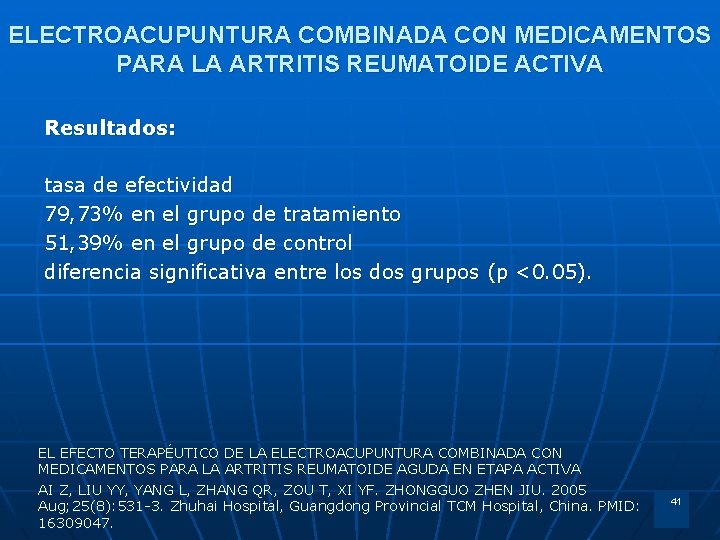 ELECTROACUPUNTURA COMBINADA CON MEDICAMENTOS PARA LA ARTRITIS REUMATOIDE ACTIVA

Resultados:

tasa de efectividad
79,73% en el grupo de tratamiento
51,39% en el grupo de control
diferencia significativa entre los dos grupos (p <0.05).

EL EFECTO TERAPÉUTICO DE LA ELECTROACUPUNTURA COMBINADA CON MEDICAMENTOS PARA LA ARTRITIS REUMATOIDE AGUDA EN ETAPA ACTIVA

AI Z, LIU YY, YANG L, ZHANG QR, ZOU T, XI YF. ZHONGGUO ZHEN JIU. 2005 Aug;25(8):531-3. Zhuhai Hospital, Guangdong Provincial TCM Hospital, China. PMID: 16309047.

41